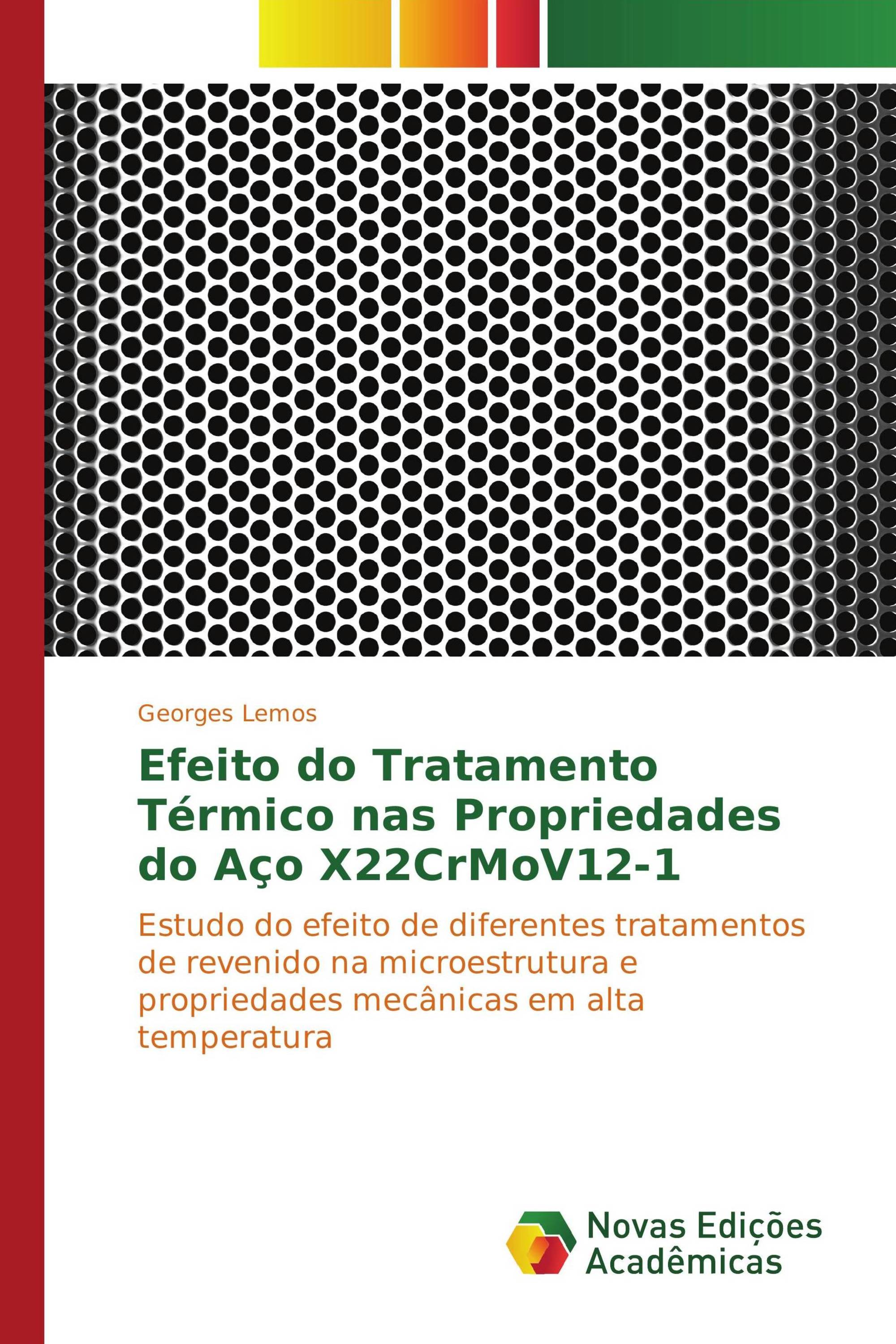 Georges Lemos

Efeito do Tratamento Térmico nas Propriedades do Aço X22CrMoV12-1

Estudo do efeito de diferentes tratamentos de revenido na microestrutura e propriedades mecânicas em alta temperatura

Novas Edições Acadêmicas